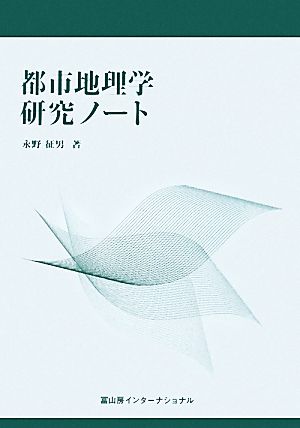 都市地理学
研究ノート

永野 征男 著

冨山房インターナショナル